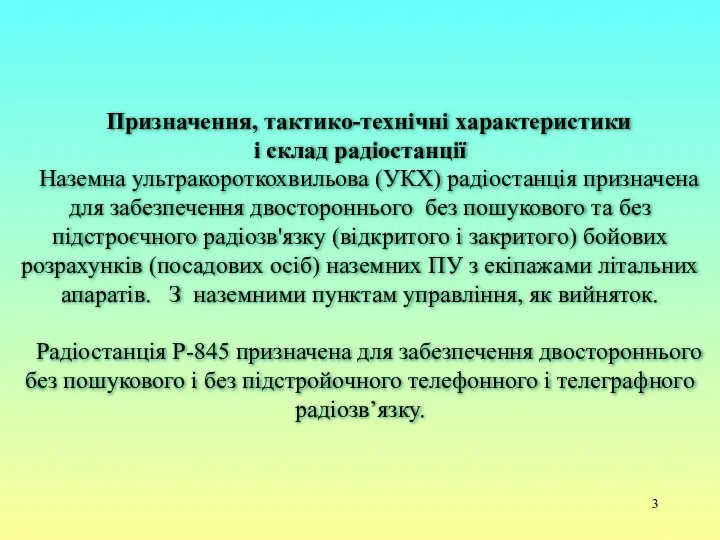 Призначення, тактико-технічні характеристики і склад радіостанції

Наземна ультракороткохвильова (УКХ) радіостанція призначена для забезпечення двостороннього без пошукового та без підстроєчного радіозв'язку (відкритого і закритого) бойових розрахунків (посадових осіб) наземних ПУ з екіпажами літальних апаратів. З наземними пунктам управління, як вийняток.

Радіостанція Р-845 призначена для забезпечення двостороннього без пошукового і без підстройочного телефонного і телеграфного радіозв’язку.

3